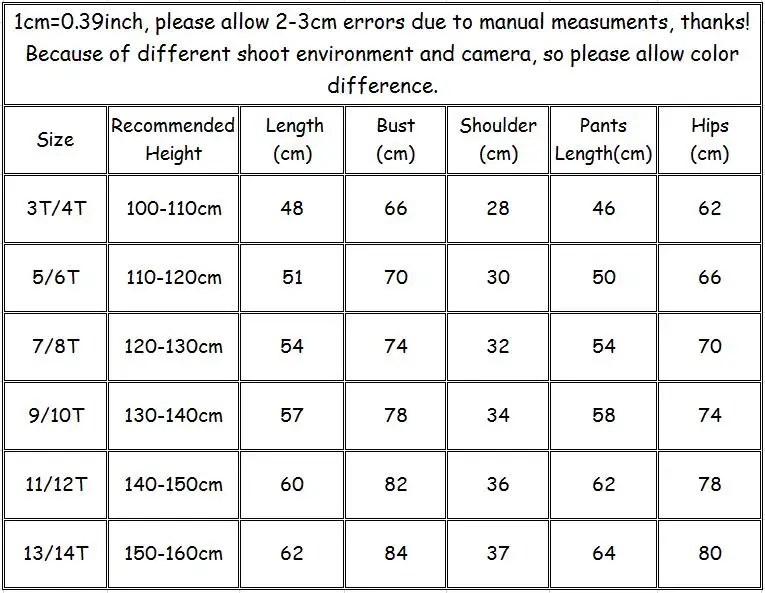 1cm=0.39inch, please allow 2-3cm errors due to manual measuments, thanks! Because of different shoot environment and camera, so please allow color difference.

| Size | Recommended Height | Length (cm) | Bust (cm) | Shoulder (cm) | Pants Length(cm) | Hips (cm) |
|---|---|---|---|---|---|---|
| 3T/4T | 100-110cm | 48 | 66 | 28 | 46 | 62 |
| 5/6T | 110-120cm | 51 | 70 | 30 | 50 | 66 |
| 7/8T | 120-130cm | 54 | 74 | 32 | 54 | 70 |
| 9/10T | 130-140cm | 57 | 78 | 34 | 58 | 74 |
| 11/12T | 140-150cm | 60 | 82 | 36 | 62 | 78 |
| 13/14T | 150-160cm | 62 | 84 | 37 | 64 | 80 |